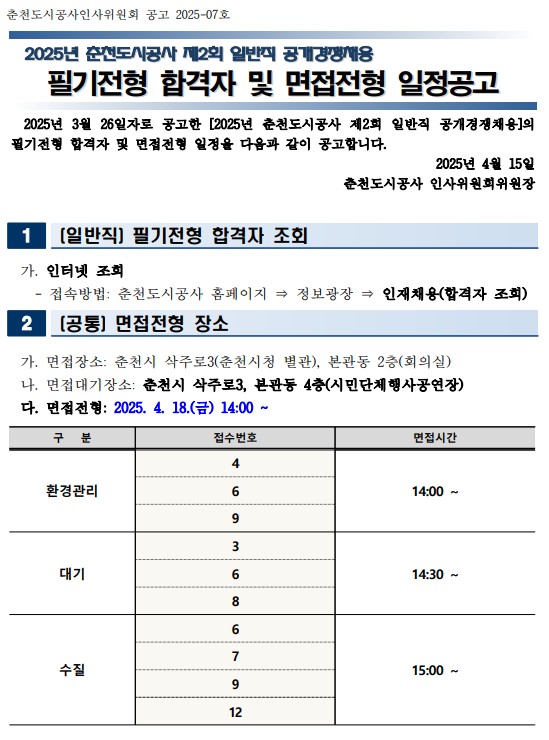 춘천도시공사인사위원회 공고 2025-07호

2025년 춘천도시공사 제2회 일반직 공개경쟁채용

필기전형 합격자 및 면접전형 일정공고

2025년 3월 26일자로 공고한 [2025년 춘천도시공사 제2회 일반직 공개경쟁채용]의 필기전형 합격자 및 면접전형 일정을 다음과 같이 공고합니다.

2025년 4월 15일

춘천도시공사 인사위원회위원장

1 [일반직] 필기전형 합격자 조회

가. 인터넷 조회

- 접속방법: 춘천도시공사 홈페이지 ⇒ 정보광장 ⇒ 인재채용(합격자 조회)

2 [공통] 면접전형 장소

가. 면접장소: 춘천시 삭주로3(춘천시청 별관), 본관동 2층(회의실)

나. 면접대기장소: 춘천시 삭주로3, 본관동 4층(시민단체행사공연장)

다. 면접전형: 2025. 4. 18.(금) 14:00 ~

| 구 분 | 접수번호 | 면접시간 |
|---|---|---|
| 환경관리 | 4 | 14:00 ~ |
| | 6 | |
| | 9 | |
| 대기 | 3 | 14:30 ~ |
| | 6 | |
| | 8 | |
| 수질 | 6 | 15:00 ~ |
| | 7 | |
| | 9 | |
| | 12 | |